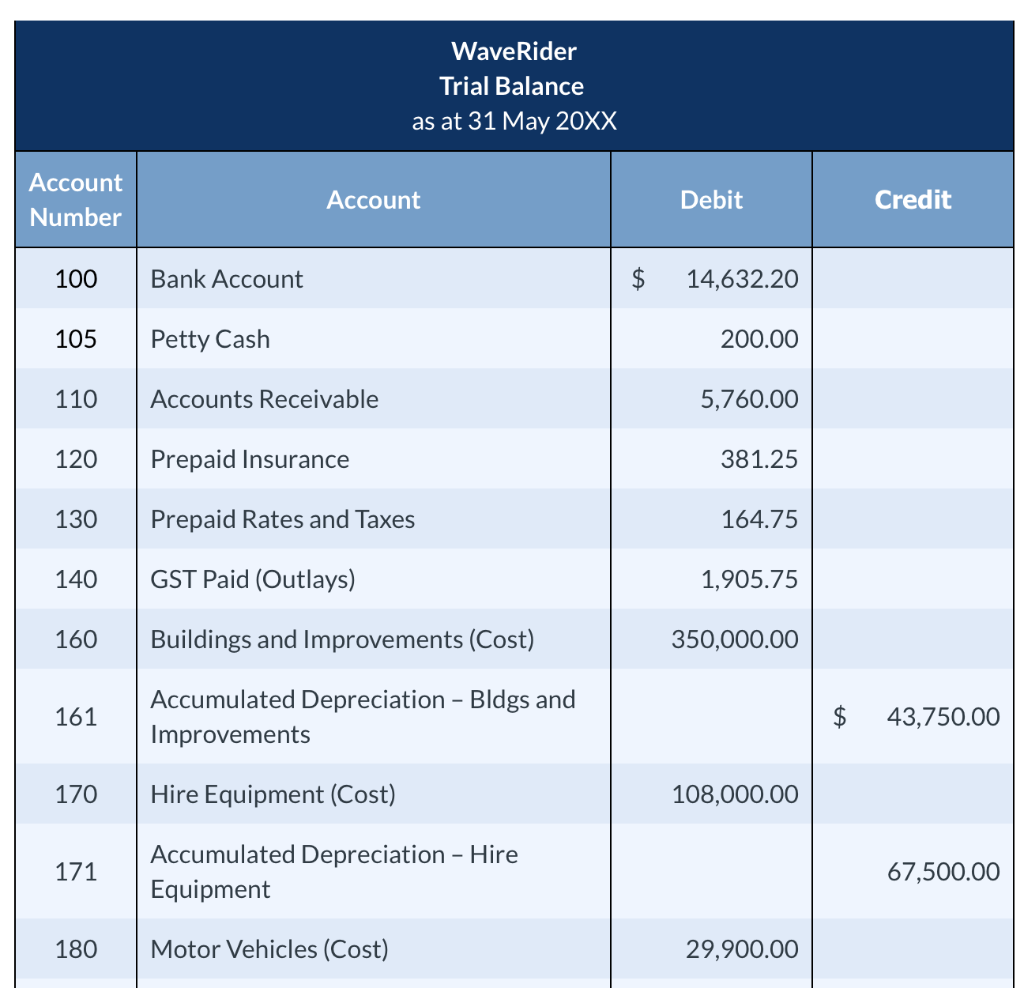 WaveRider
Trial Balance
as at 31 May 20XX

| Account Number | Account | Debit | Credit |
|---|---|---|---|
| 100 | Bank Account | $ 14,632.20 | |
| 105 | Petty Cash | 200.00 | |
| 110 | Accounts Receivable | 5,760.00 | |
| 120 | Prepaid Insurance | 381.25 | |
| 130 | Prepaid Rates and Taxes | 164.75 | |
| 140 | GST Paid (Outlays) | 1,905.75 | |
| 160 | Buildings and Improvements (Cost) | 350,000.00 | |
| 161 | Accumulated Depreciation – Bldgs and Improvements | | $ 43,750.00 |
| 170 | Hire Equipment (Cost) | 108,000.00 | |
| 171 | Accumulated Depreciation – Hire Equipment | | 67,500.00 |
| 180 | Motor Vehicles (Cost) | 29,900.00 | |